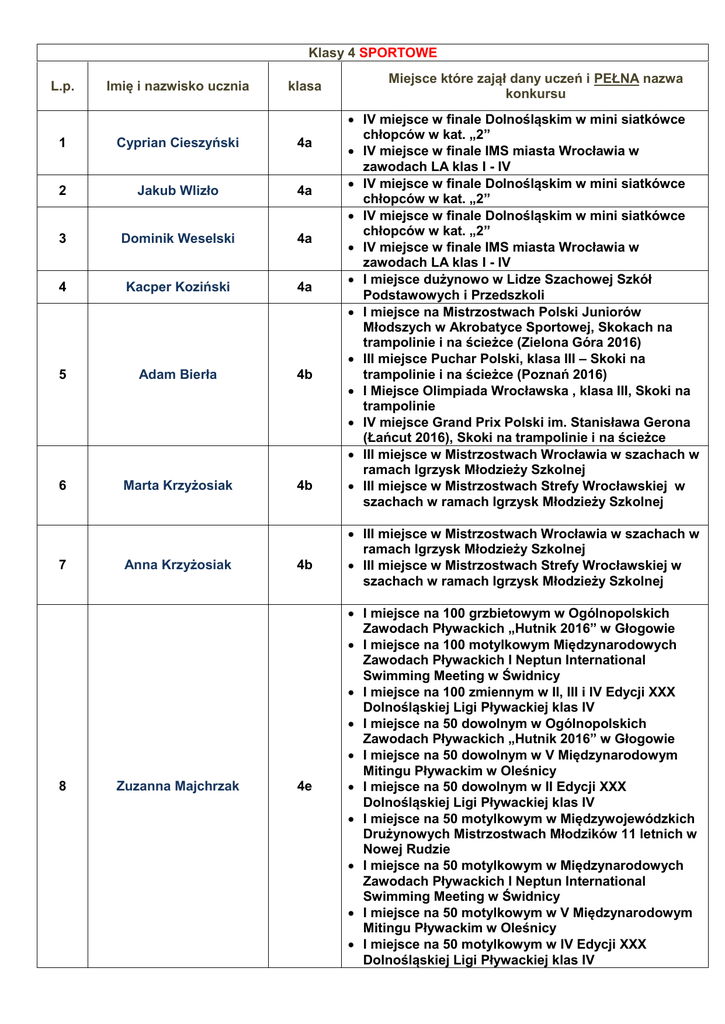 Klasy 4 SPORTOWE

| L.p. | Imię i nazwisko ucznia | klasa | Miejsce które zajął dany uczeń i PEŁNA nazwa konkursu |
|---|---|---|---|
| 1 | Cyprian Cieszyński | 4a | • IV miejsce w finale Dolnośląskim w mini siatkówce chłopców w kat. „2” • IV miejsce w finale IMS miasta Wrocławia w zawodach LA klas I - IV |
| 2 | Jakub Wlizło | 4a | • IV miejsce w finale Dolnośląskim w mini siatkówce chłopców w kat. „2” |
| 3 | Dominik Weselski | 4a | • IV miejsce w finale Dolnośląskim w mini siatkówce chłopców w kat. „2” • IV miejsce w finale IMS miasta Wrocławia w zawodach LA klas I - IV |
| 4 | Kacper Koziński | 4a | • I miejsce dużynowo w Lidze Szachowej Szkół Podstawowych i Przedszkoli |
| 5 | Adam Bierła | 4b | • I miejsce na Mistrzostwach Polski Juniorów Młodszych w Akrobatyce Sportowej, Skokach na trampolinie i na ścieżce (Zielona Góra 2016) • III miejsce Puchar Polski, klasa III – Skoki na trampolinie i na ścieżce (Poznań 2016) • I Miejsce Olimpiada Wrocławska , klasa III, Skoki na trampolinie • IV miejsce Grand Prix Polski im. Stanisława Gerona (Łańcut 2016), Skoki na trampolinie i na ścieżce |
| 6 | Marta Krzyżosiak | 4b | • III miejsce w Mistrzostwach Wrocławia w szachach w ramach Igrzysk Młodzieży Szkolnej • III miejsce w Mistrzostwach Strefy Wrocławskiej w szachach w ramach Igrzysk Młodzieży Szkolnej |
| 7 | Anna Krzyżosiak | 4b | • III miejsce w Mistrzostwach Wrocławia w szachach w ramach Igrzysk Młodzieży Szkolnej • III miejsce w Mistrzostwach Strefy Wrocławskiej w szachach w ramach Igrzysk Młodzieży Szkolnej |
| 8 | Zuzanna Majchrzak | 4e | • I miejsce na 100 grzbietowym w Ogólnopolskich Zawodach Pływackich „Hutnik 2016” w Głogowie • I miejsce na 100 motylkowym Międzynarodowych Zawodach Pływackich I Neptun International Swimming Meeting w Świdnicy • I miejsce na 100 zmiennym w II, III i IV Edycji XXX Dolnośląskiej Ligi Pływackiej klas IV • I miejsce na 50 dowolnym w Ogólnopolskich Zawodach Pływackich „Hutnik 2016” w Głogowie • I miejsce na 50 dowolnym w V Międzynarodowym Mitingu Pływackim w Oleśnicy • I miejsce na 50 dowolnym w II Edycji XXX Dolnośląskiej Ligi Pływackiej klas IV • I miejsce na 50 motylkowym w Międzywojewódzkich Drużynowych Mistrzostwach Młodzików 11 letnich w Nowej Rudzie • I miejsce na 50 motylkowym w Międzynarodowych Zawodach Pływackich I Neptun International Swimming Meeting w Świdnicy • I miejsce na 50 motylkowym w V Międzynarodowym Mitingu Pływackim w Oleśnicy • I miejsce na 50 motylkowym w IV Edycji XXX Dolnośląskiej Ligi Pływackiej klas IV |